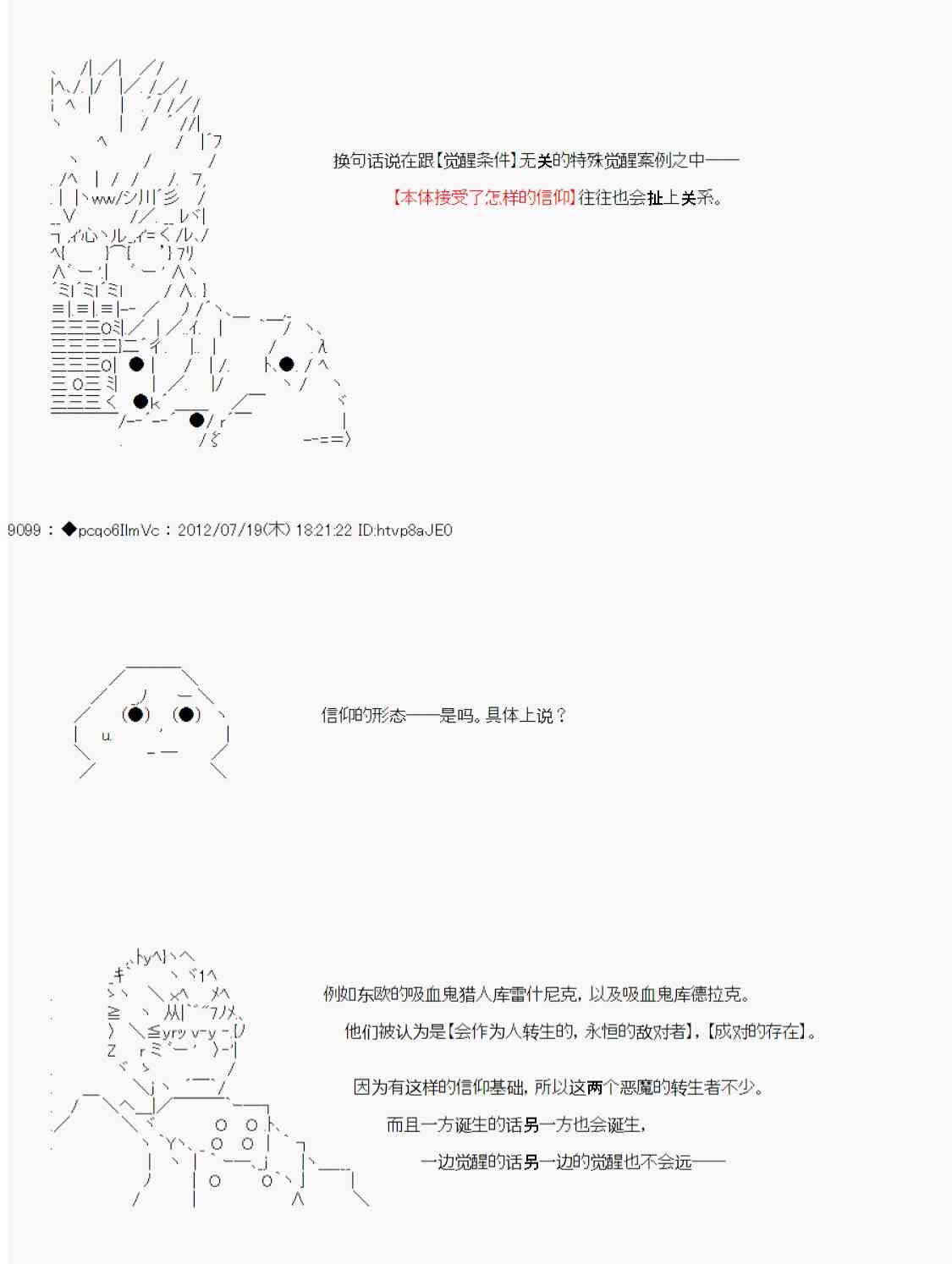 换句话说在跟【觉醒条件】无关的特殊觉醒案例之中——

【本体接受了怎样的信仰】往往也会扯上关系。

9099 : ◆pcqo6IlmVc : 2012/07/19(木) 18:21:22 ID:htvp8aJE0

信仰的形态——是吗。具体上说？

例如东欧的吸血鬼猎人库雷什尼克，以及吸血鬼库德拉克。

他们被认为是【会作为人转生的，永恒的敌对者】，【成对的存在】。

因为有这样的信仰基础，所以这两个恶魔的转生者不少。

而且一方诞生的话另一方也会诞生，

一边觉醒的话另一边的觉醒也不会远——